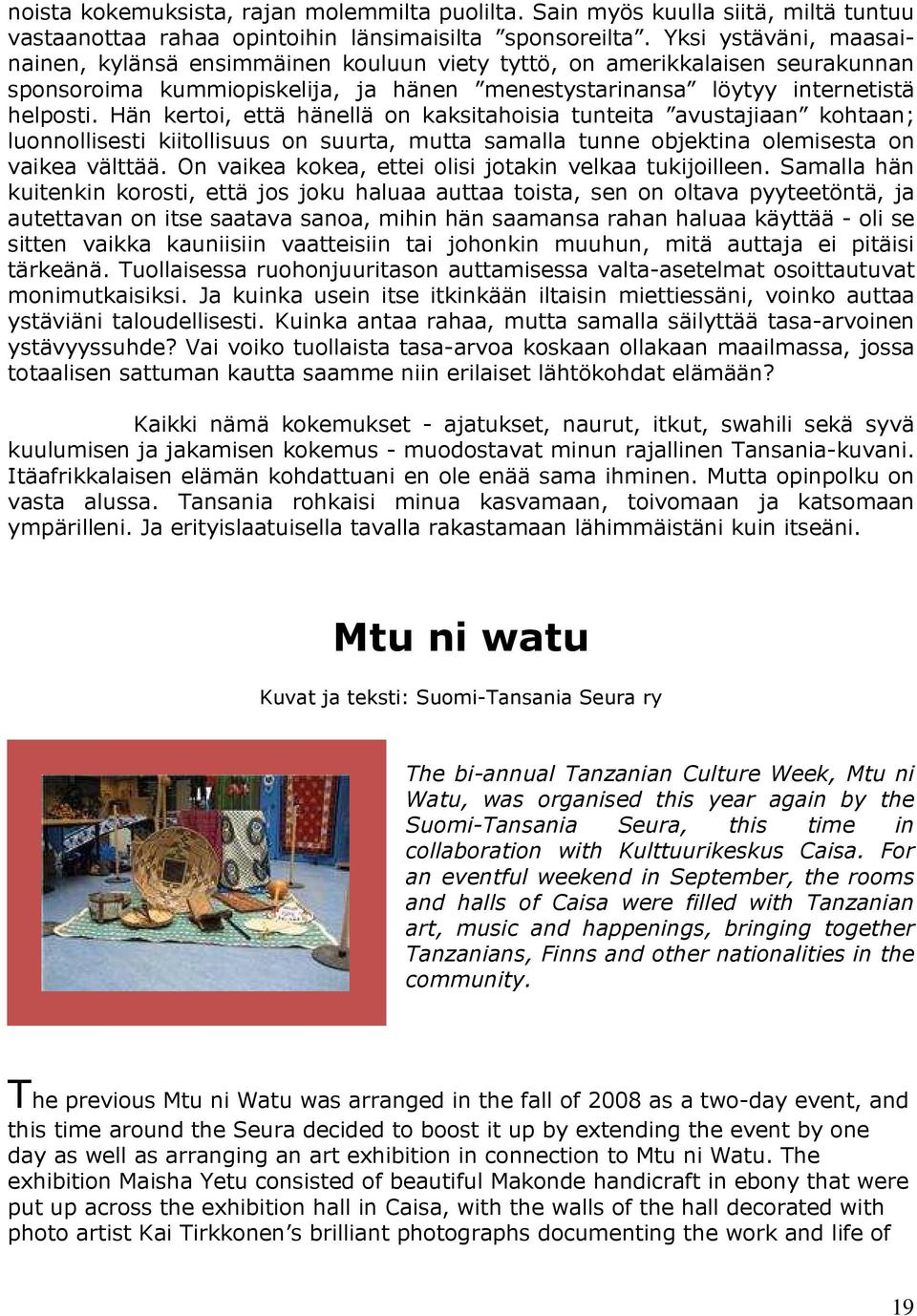 noista kokemuksista, rajan molemmilta puolilta. Sain myös kuulla siitä, miltä tuntuu vastaanottaa rahaa opintoihin länsimaisilta ”sponsoreilta”. Yksi ystäväni, maasainainen, kylänsä ensimmäinen kouluun viety tyttö, on amerikkalaisen seurakunnan sponsoroima kummiopiskelija, ja hänen ”menestystarinansa” löytyy internetistä helposti. Hän kertoi, että hänellä on kaksitahoisia tunteita ”avustajiaan” kohtaan; luonnollisesti kiitollisuus on suurta, mutta samalla tunne objektina olemisesta on vaikea välttää. On vaikea kokea, ettei olisi jotakin velkaa tukijoilleen. Samalla hän kuitenkin korosti, että jos joku haluaa auttaa toista, sen on oltava pyyteetöntä, ja autettavan on itse saatava sanoa, mihin hän saamansa rahan haluaa käyttää - oli se sitten vaikka kauniisiin vaatteisiin tai johonkin muuhun, mitä auttaja ei pitäisi tärkeänä. Tuollaisessa ruohonjuuritason auttamisessa valta-asetelmat osoittautuvat monimutkaisiksi. Ja kuinka usein itse itkinkään iltaisin miettiessäni, voinko auttaa ystäviäni taloudellisesti. Kuinka antaa rahaa, mutta samalla säilyttää tasa-arvoinen ystävyyssuhde? Vai voiko tuollaista tasa-arvoa koskaan ollakaan maailmassa, jossa totaalisen sattuman kautta saamme niin erilaiset lähtökohdat elämään?

Kaikki nämä kokemukset - ajatukset, naurut, itkut, swahili sekä syvä kuulumisen ja jakamisen kokemus - muodostavat minun rajallinen Tansania-kuvani. Itäafrikkalaisen elämän kohdattuani en ole enää sama ihminen. Mutta opinpolku on vasta alussa. Tansania rohkaisi minua kasvamaan, toivomaan ja katsomaan ympärilleni. Ja erityislaatuisella tavalla rakastamaan lähimmäistäni kuin itseäni.

Mtu ni watu

Kuvat ja teksti: Suomi-Tansania Seura ry

The bi-annual Tanzanian Culture Week, Mtu ni Watu, was organised this year again by the Suomi-Tansania Seura, this time in collaboration with Kulttuurikeskus Caisa. For an eventful weekend in September, the rooms and halls of Caisa were filled with Tanzanian art, music and happenings, bringing together Tanzanians, Finns and other nationalities in the community.

The previous Mtu ni Watu was arranged in the fall of 2008 as a two-day event, and this time around the Seura decided to boost it up by extending the event by one day as well as arranging an art exhibition in connection to Mtu ni Watu. The exhibition Maisha Yetu consisted of beautiful Makonde handicraft in ebony that were put up across the exhibition hall in Caisa, with the walls of the hall decorated with photo artist Kai Tirkkonen’s brilliant photographs documenting the work and life of

19